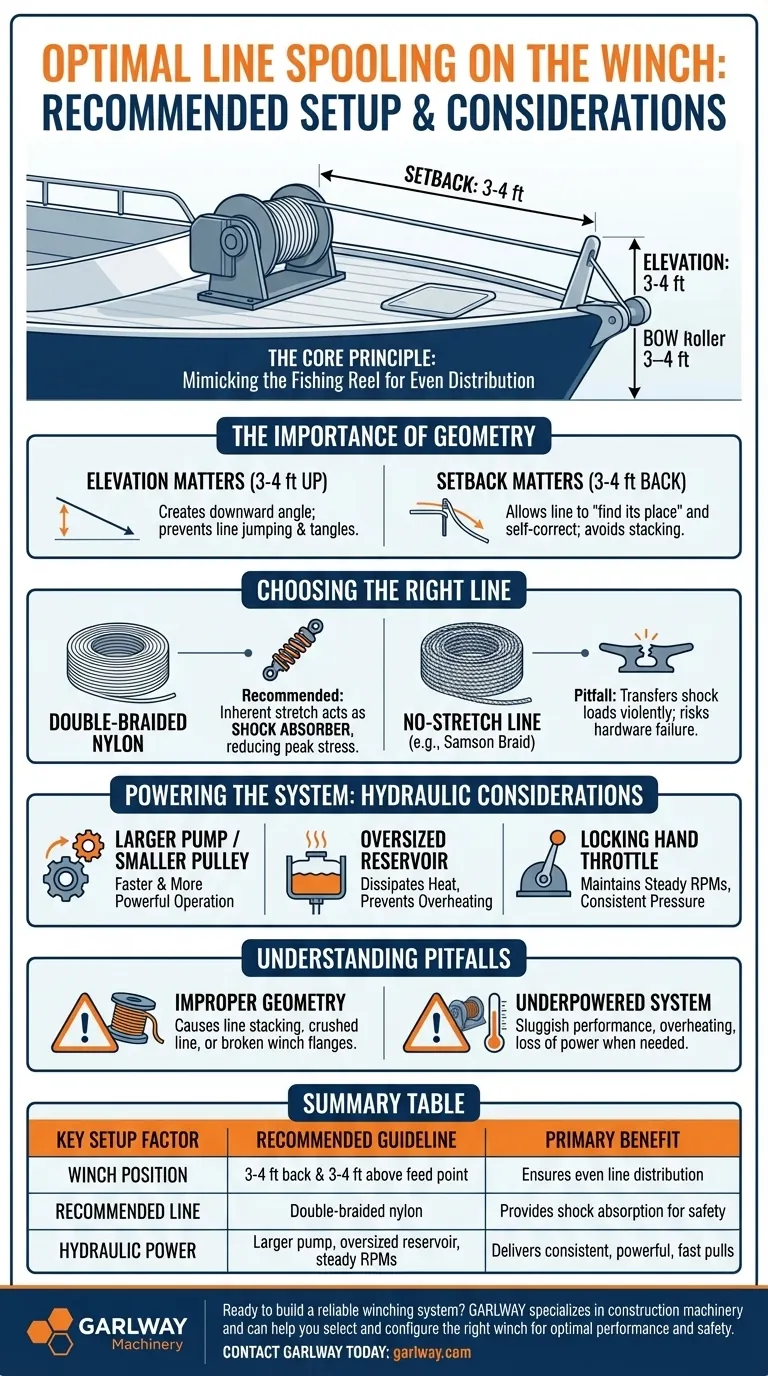 OPTIMAL LINE SPOOLING ON THE WINCH: RECOMMENDED SETUP & CONSIDERATIONS

SETBACK: 3-4 ft

ELEVATION: 3-4 ft

BOW Roller 3–4 ft

THE CORE PRINCIPLE: Mimicking the Fishing Reel for Even Distribution

THE IMPORTANCE OF GEOMETRY

ELEVATION MATTERS (3-4 ft UP)
Creates downward angle; prevents line jumping & tangles.

SETBACK MATTERS (3-4 ft BACK)
Allows line to "find its place" and self-correct; avoids stacking.

CHOOSING THE RIGHT LINE

DOUBLE-BRAIDED NYLON
Recommended: Inherent stretch acts as SHOCK ABSORBER, reducing peak stress.

NO-STRETCH LINE (e.g., Samson Braid)
Pitfall: Transfers shock loads violently; risks hardware failure.

POWERING THE SYSTEM: HYDRAULIC CONSIDERATIONS

LARGER PUMP / SMALLER PULLEY
Faster & More Powerful Operation

OVERSIZED RESERVOIR
Dissipates Heat, Prevents Overheating

LOCKING HAND THROTTLE
Maintains Steady RPMs, Consistent Pressure

UNDERSTANDING PITFALLS

IMPROPER GEOMETRY
Causes line stacking, crushed line, or broken winch flanges.

UNDERPOWERED SYSTEM
Sluggish performance, overheating, loss of power when needed.

SUMMARY TABLE

| KEY SETUP FACTOR | RECOMMENDED GUIDELINE | PRIMARY BENEFIT |
|---|---|---|
| WINCH POSITION | 3-4 ft back & 3-4 ft above feed point | Ensures even line distribution |
| RECOMMENDED LINE | Double-braided nylon | Provides shock absorption for safety |
| HYDRAULIC POWER | Larger pump, oversized reservoir, steady RPMs | Delivers consistent, powerful, fast pulls |

GARLWAY Machinery

Ready to build a reliable winching system? GARLWAY specializes in construction machinery and can help you select and configure the right winch for optimal performance and safety.

CONTACT GARLWAY TODAY: garlway.com